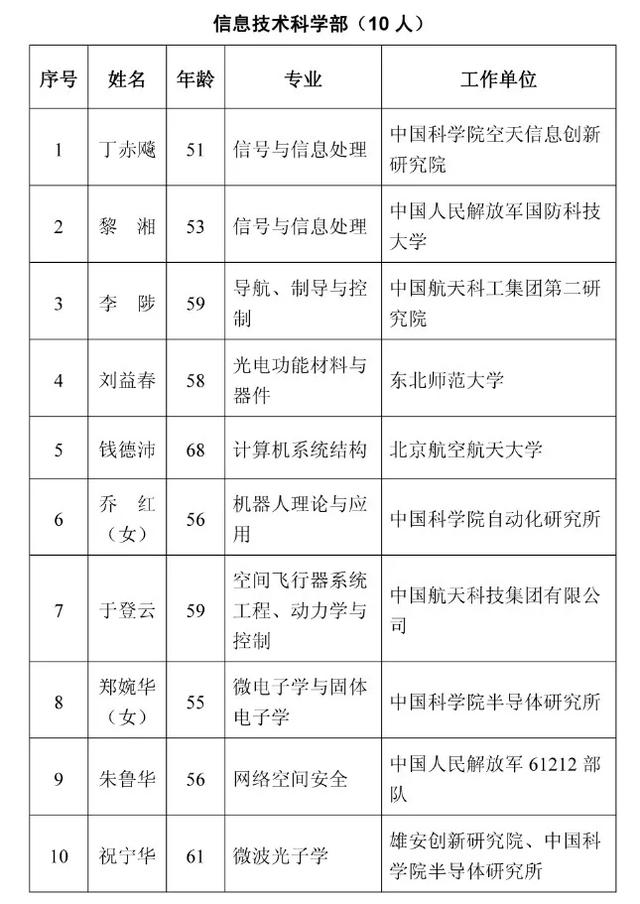 信息技术科学部（10 人）

| 序号 | 姓名 | 年龄 | 专业 | 工作单位 |
|---|---|---|---|---|
| 1 | 丁赤飚 | 51 | 信号与信息处理 | 中国科学院空天信息创新研究院 |
| 2 | 黎　湘 | 53 | 信号与信息处理 | 中国人民解放军国防科技大学 |
| 3 | 李　陟 | 59 | 导航、制导与控制 | 中国航天科工集团第二研究院 |
| 4 | 刘益春 | 58 | 光电功能材料与器件 | 东北师范大学 |
| 5 | 钱德沛 | 68 | 计算机系统结构 | 北京航空航天大学 |
| 6 | 乔　红（女） | 56 | 机器人理论与应用 | 中国科学院自动化研究所 |
| 7 | 于登云 | 59 | 空间飞行器系统工程、动力学与控制 | 中国航天科技集团有限公司 |
| 8 | 郑婉华（女） | 55 | 微电子学与固体电子学 | 中国科学院半导体研究所 |
| 9 | 朱鲁华 | 56 | 网络空间安全 | 中国人民解放军 61212 部队 |
| 10 | 祝宁华 | 61 | 微波光子学 | 雄安创新研究院、中国科学院半导体研究所 |